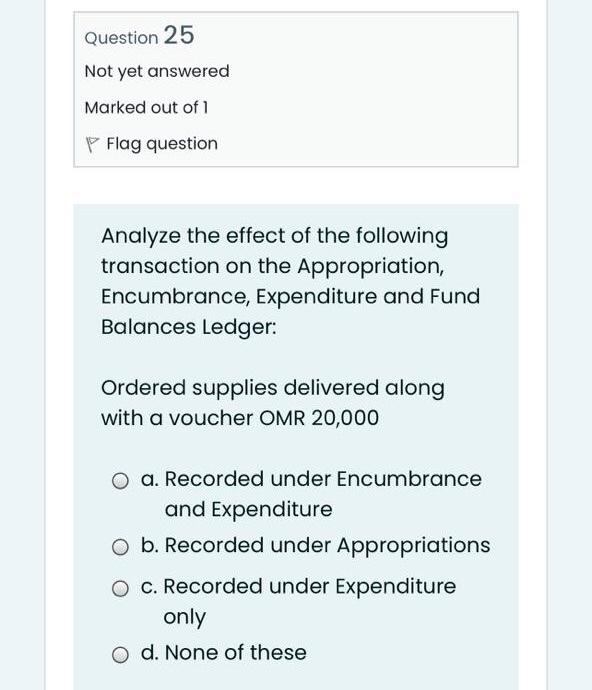 Question 25

Not yet answered

Marked out of 1

Flag question

Analyze the effect of the following transaction on the Appropriation, Encumbrance, Expenditure and Fund Balances Ledger:

Ordered supplies delivered along with a voucher OMR 20,000

a. Recorded under Encumbrance and Expenditure

b. Recorded under Appropriations

c. Recorded under Expenditure only

d. None of these